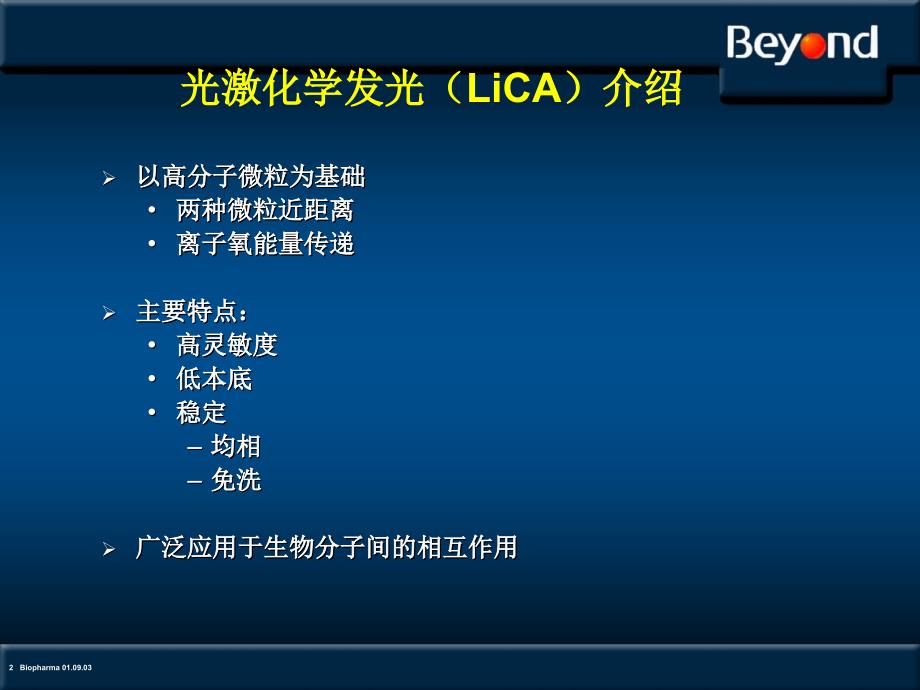 Beyond

光激化学发光（LiCA）介绍

➢ 以高分子微粒为基础
• 两种微粒近距离
• 离子氧能量传递

➢ 主要特点：
• 高灵敏度
• 低本底
• 稳定
– 均相
– 免洗

➢ 广泛应用于生物分子间的相互作用

2 Biopharma 01.09.03